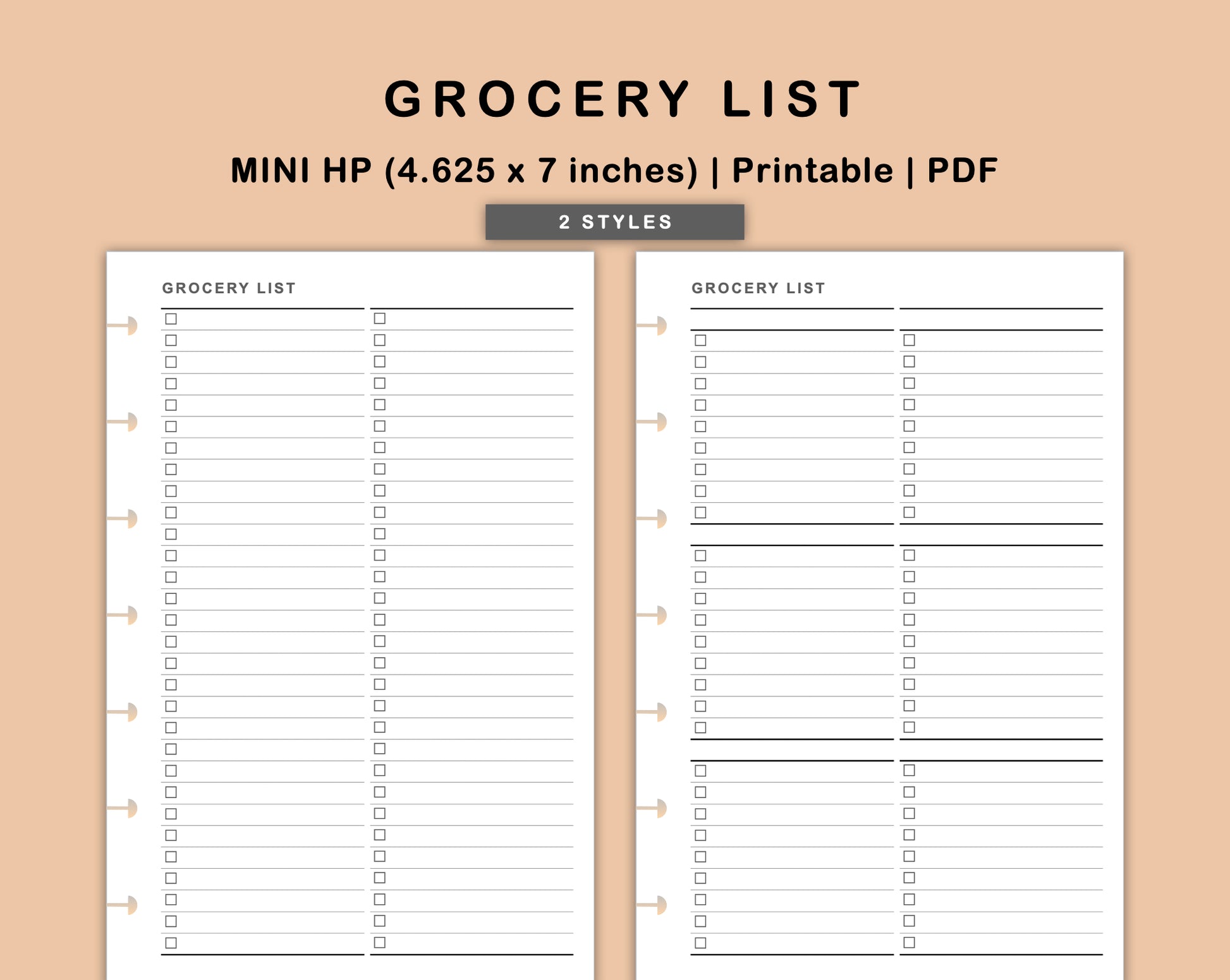 GROCERY LIST

MINI HP (4.625 x 7 inches) | Printable | PDF

2 STYLES

GROCERY LIST

GROCERY LIST